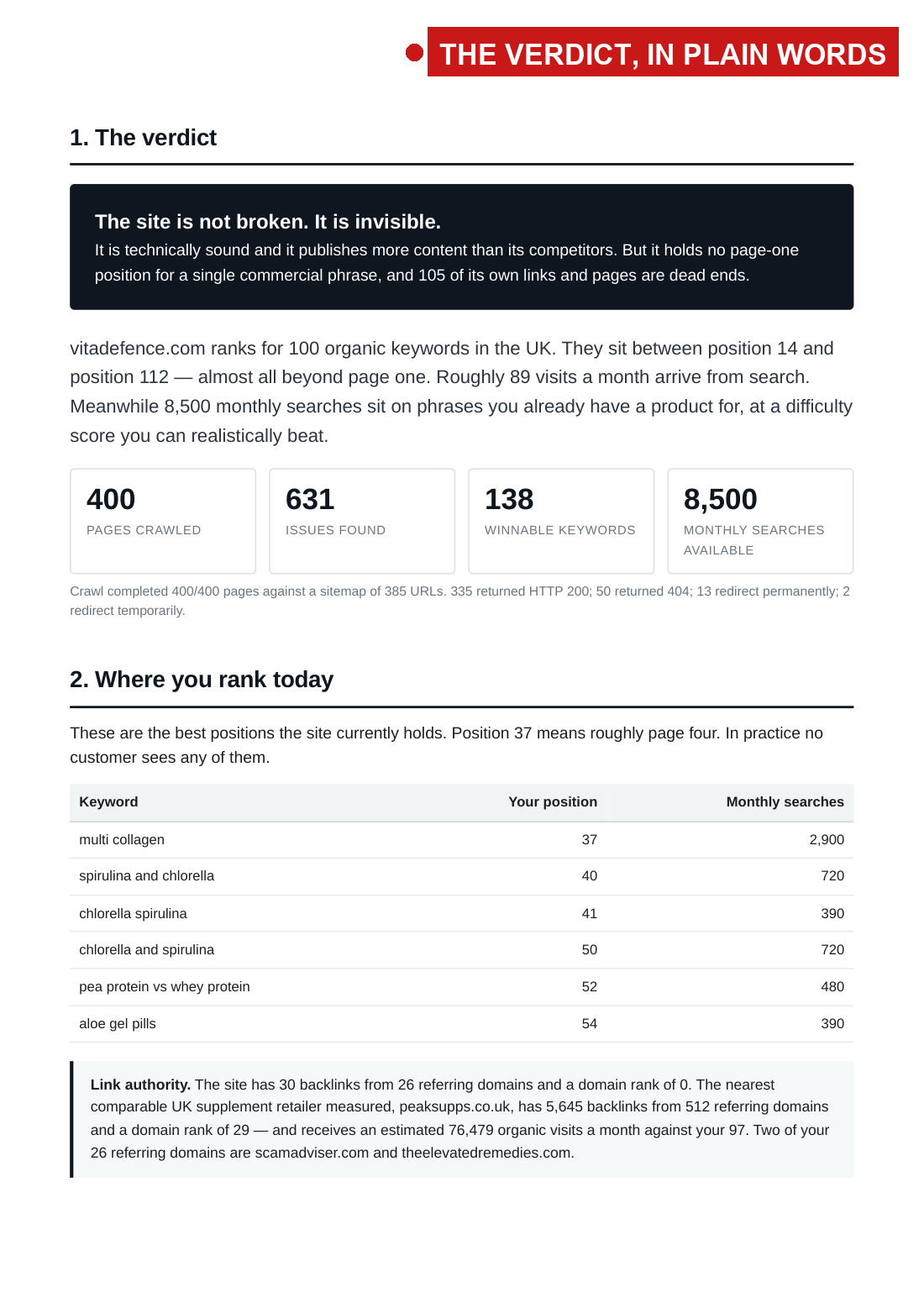 THE VERDICT, IN PLAIN WORDS

1. The verdict

The site is not broken. It is invisible.
It is technically sound and it publishes more content than its competitors. But it holds no page-one position for a single commercial phrase, and 105 of its own links and pages are dead ends.

vitadefence.com ranks for 100 organic keywords in the UK. They sit between position 14 and position 112 — almost all beyond page one. Roughly 89 visits a month arrive from search. Meanwhile 8,500 monthly searches sit on phrases you already have a product for, at a difficulty score you can realistically beat.

400
PAGES CRAWLED

631
ISSUES FOUND

138
WINNABLE KEYWORDS

8,500
MONTHLY SEARCHES AVAILABLE

Crawl completed 400/400 pages against a sitemap of 385 URLs. 335 returned HTTP 200; 50 returned 404; 13 redirect permanently; 2 redirect temporarily.

2. Where you rank today

These are the best positions the site currently holds. Position 37 means roughly page four. In practice no customer sees any of them.

| Keyword | Your position | Monthly searches |
|---|---|---|
| multi collagen | 37 | 2,900 |
| spirulina and chlorella | 40 | 720 |
| chlorella spirulina | 41 | 390 |
| chlorella and spirulina | 50 | 720 |
| pea protein vs whey protein | 52 | 480 |
| aloe gel pills | 54 | 390 |

Link authority. The site has 30 backlinks from 26 referring domains and a domain rank of 0. The nearest comparable UK supplement retailer measured, peaksupps.co.uk, has 5,645 backlinks from 512 referring domains and a domain rank of 29 — and receives an estimated 76,479 organic visits a month against your 97. Two of your 26 referring domains are scamadviser.com and theelevatedremedies.com.